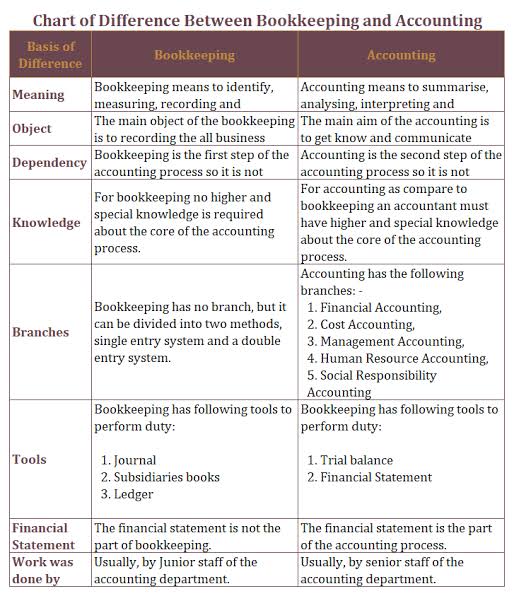 Chart of Difference Between Bookkeeping and Accounting

| Basis of Difference | Bookkeeping | Accounting |
|---|---|---|
| Meaning | Bookkeeping means to identify, measuring, recording and | Accounting means to summarise, analysing, interpreting and |
| Object | The main object of the bookkeeping is to recording the all business | The main aim of the accounting is to get know and communicate |
| Dependency | Bookkeeping is the first step of the accounting process so it is not | Accounting is the second step of the accounting process so it is not |
| Knowledge | For bookkeeping no higher and special knowledge is required about the core of the accounting process. | For accounting as compare to bookkeeping an accountant must have higher and special knowledge about the core of the accounting process. |
| Branches | Bookkeeping has no branch, but it can be divided into two methods, single entry system and a double entry system. | Accounting has the following branches: - 1. Financial Accounting, 2. Cost Accounting, 3. Management Accounting, 4. Human Resource Accounting, 5. Social Responsibility Accounting |
| Tools | Bookkeeping has following tools to perform duty: 1. Journal 2. Subsidiaries books 3. Ledger | Bookkeeping has following tools to perform duty: 1. Trial balance 2. Financial Statement |
| Financial Statement | The financial statement is not the part of bookkeeping. | The financial statement is the part of the accounting process. |
| Work was done by | Usually, by Junior staff of the accounting department. | Usually, by senior staff of the accounting department. |